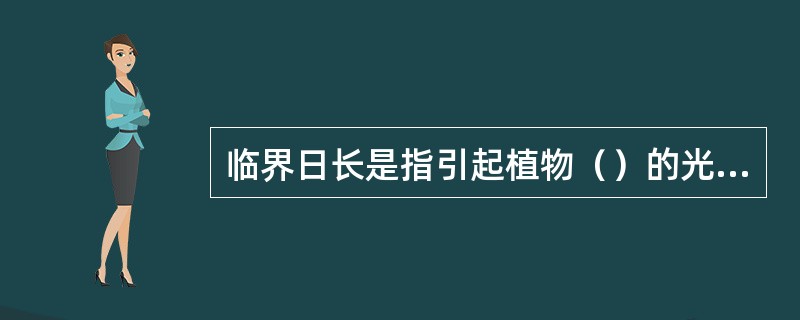 临界日长是指引起植物（）的光...